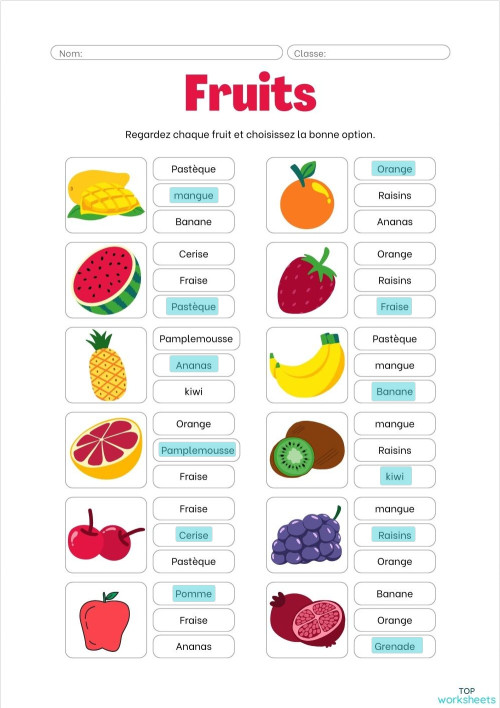 Nom:

Classe:

Fruits

Regardez chaque fruit et choisissez la bonne option.

Pastèque
mangue
Banane

Cerise
Fraise
Pastèque

Pamplemousse
Ananas
kiwi

Orange
Pamplemousse
Fraise

Fraise
Cerise
Pastèque

Pomme
Fraise
Ananas

Orange
Raisins
Ananas

Orange
Raisins
Fraise

Pastèque
mangue
Banane

mangue
Raisins
kiwi

mangue
Raisins
Orange

Banane
Orange
Grenade

TOP worksheets